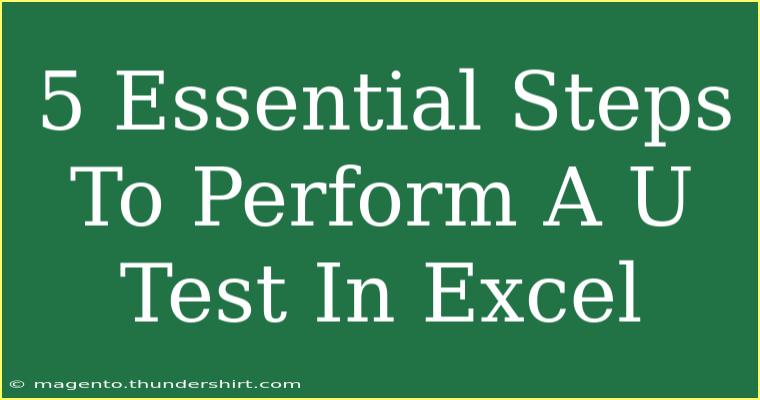 5 Essential Steps To Perform A U Test In Excel

© magento.thundershirt.com